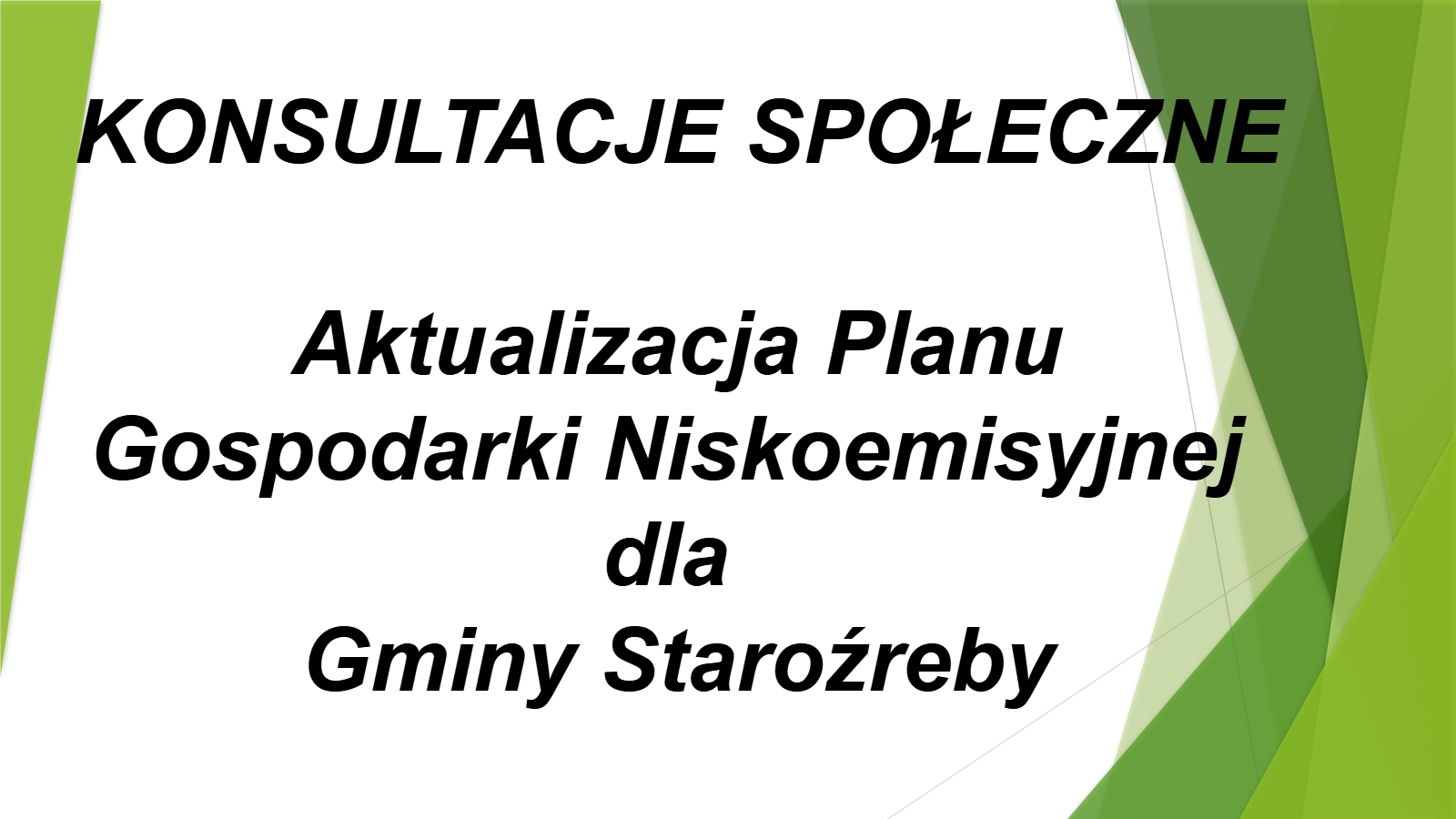 KONSULTACJE SPOŁECZNE

Aktualizacja Planu Gospodarki Niskoemisyjnej dla Gminy Staroźreby